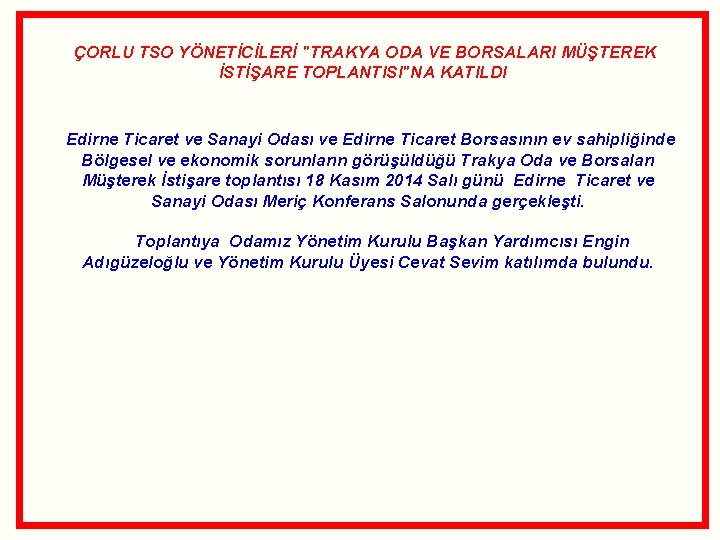 ÇORLU TSO YÖNETİCİLERİ "TRAKYA ODA VE BORSALARI MÜŞTEREK İSTİŞARE TOPLANTISI"NA KATILDI

Edirne Ticaret ve Sanayi Odası ve Edirne Ticaret Borsasının ev sahipliğinde Bölgesel ve ekonomik sorunların görüşüldüğü Trakya Oda ve Borsaları Müşterek İstişare toplantısı 18 Kasım 2014 Salı günü Edirne Ticaret ve Sanayi Odası Meriç Konferans Salonunda gerçekleşti.

Toplantıya Odamız Yönetim Kurulu Başkan Yardımcısı Engin Adıgüzeloğlu ve Yönetim Kurulu Üyesi Cevat Sevim katılımda bulundu.